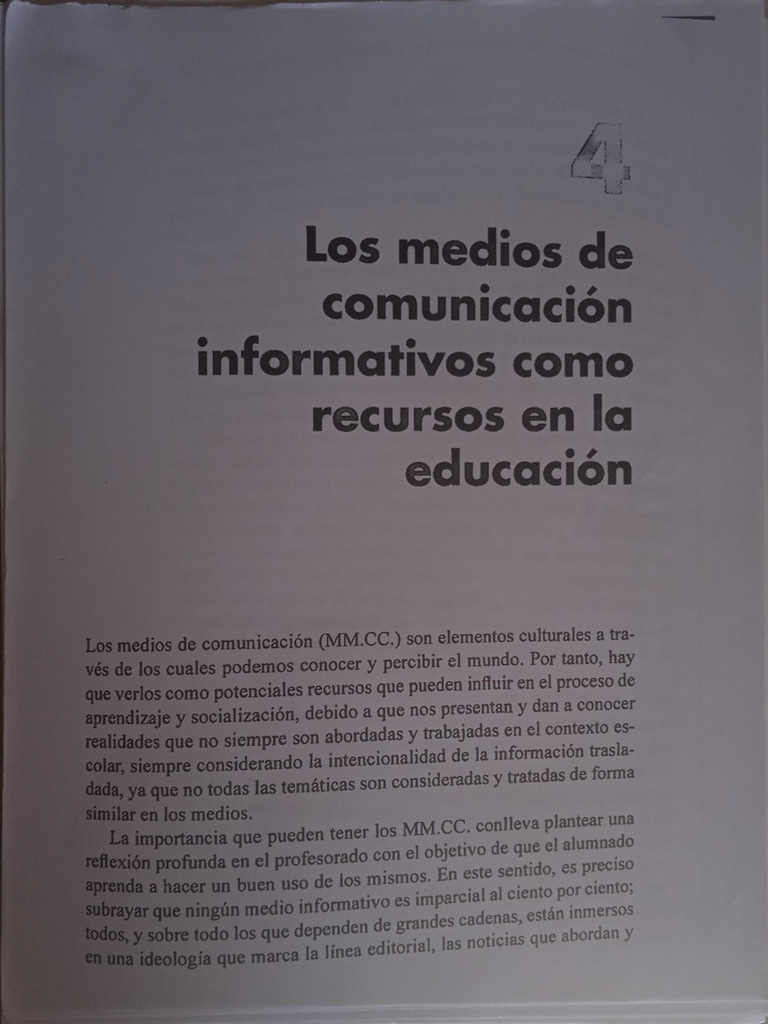 4

Los medios de comunicación informativos como recursos en la educación

Los medios de comunicación (MM.CC.) son elementos culturales a través de los cuales podemos conocer y percibir el mundo. Por tanto, hay que verlos como potenciales recursos que pueden influir en el proceso de aprendizaje y socialización, debido a que nos presentan y dan a conocer realidades que no siempre son abordadas y trabajadas en el contexto escolar, siempre considerando la intencionalidad de la información trasladada, ya que no todas las temáticas son consideradas y tratadas de forma similar en los medios.

La importancia que pueden tener los MM.CC. conlleva plantear una reflexión profunda en el profesorado con el objetivo de que el alumnado aprenda a hacer un buen uso de los mismos. En este sentido, es preciso subrayar que ningún medio informativo es imparcial al ciento por ciento; todos, y sobre todo los que dependen de grandes cadenas, están inmersos en una ideología que marca la línea editorial, las noticias que abordan y